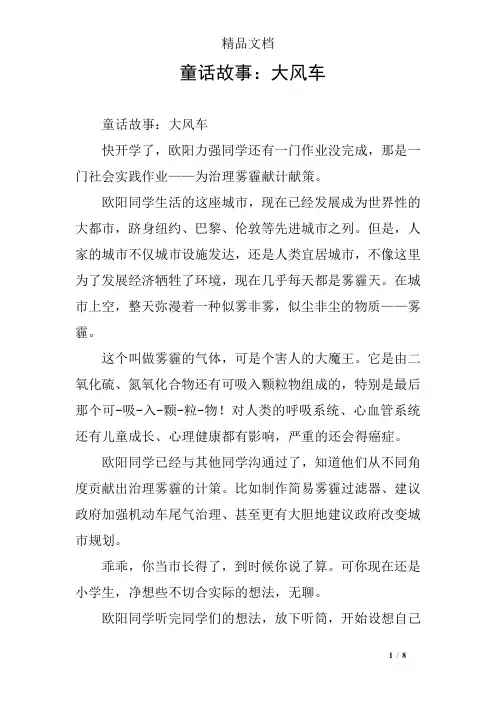 精品文档

童话故事：大风车

童话故事：大风车

快开学了，欧阳力强同学还有一门作业没完成，那是一门社会实践作业——为治理雾霾献计献策。

欧阳同学生活的这座城市，现在已经发展成为世界性的大都市，跻身纽约、巴黎、伦敦等先进城市之列。但是，人家的城市不仅城市设施发达，还是人类宜居城市，不像这里为了发展经济牺牲了环境，现在几乎每天都是雾霾天。在城市上空，整天弥漫着一种似雾非雾，似尘非尘的物质——雾霾。

这个叫做雾霾的气体，可是个害人的大魔王。它是由二氧化硫、氮氧化合物还有可吸入颗粒物组成的，特别是最后那个可-吸-入-颗-粒-物！对人类的呼吸系统、心血管系统还有儿童成长、心理健康都有影响，严重的还会得癌症。

欧阳同学已经与其他同学沟通过了，知道他们从不同角度贡献出治理雾霾的计策。比如制作简易雾霾过滤器、建议政府加强机动车尾气治理、甚至更有大胆地建议政府改变城市规划。

乖乖，你当市长得了，到时候你说了算。可你现在还是小学生，净想些不切合实际的想法，无聊。

欧阳同学听完同学们的想法，放下听筒，开始设想自己

1 / 8